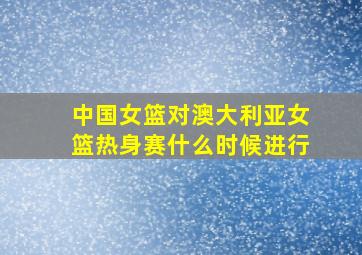 中国女篮对澳大利亚女篮热身赛什么时候进行